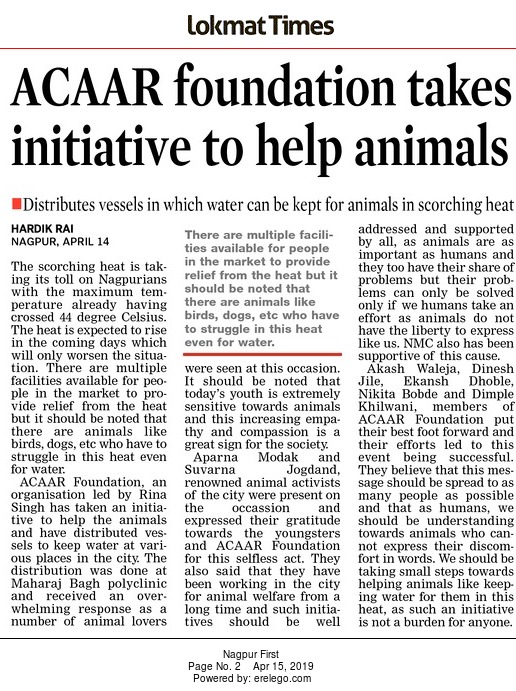 Lokmat Times

ACAAR foundation takes initiative to help animals

Distributes vessels in which water can be kept for animals in scorching heat

HARDIK RAI
NAGPUR, APRIL 14

The scorching heat is taking its toll on Nagpurians with the maximum temperature already having crossed 44 degree Celsius. The heat is expected to rise in the coming days which will only worsen the situation. There are multiple facilities available for people in the market to provide relief from the heat but it should be noted that there are animals like birds, dogs, etc who have to struggle in this heat even for water.

ACAAR Foundation, an organisation led by Rina Singh has taken an initiative to help the animals and have distributed vessels to keep water at various places in the city. The distribution was done at Maharaj Bagh polyclinic and received an overwhelming response as a number of animal lovers

There are multiple facilities available for people in the market to provide relief from the heat but it should be noted that there are animals like birds, dogs, etc who have to struggle in this heat even for water.

were seen at this occasion. It should be noted that today's youth is extremely sensitive towards animals and this increasing empathy and compassion is a great sign for the society.

Aparna Modak and Suvarna Jogdand, renowned animal activists of the city were present on the occassion and expressed their gratitude towards the youngsters and ACAAR Foundation for this selfless act. They also said that they have been working in the city for animal welfare from a long time and such initiatives should be well addressed and supported by all, as animals are as important as humans and they too have their share of problems but their problems can only be solved only if we humans take an effort as animals do not have the liberty to express like us. NMC also has been supportive of this cause.

Akash Waleja, Dinesh Jile, Ekansh Dhoble, Nikita Bobde and Dimple Khilwani, members of ACAAR Foundation put their best foot forward and their efforts led to this event being successful. They believe that this message should be spread to as many people as possible and that as humans, we should be understanding towards animals who cannot express their discomfort in words. We should be taking small steps towards helping animals like keeping water for them in this heat, as such an initiative is not a burden for anyone.

Nagpur First
Page No. 2 Apr 15, 2019
Powered by: erelego.com